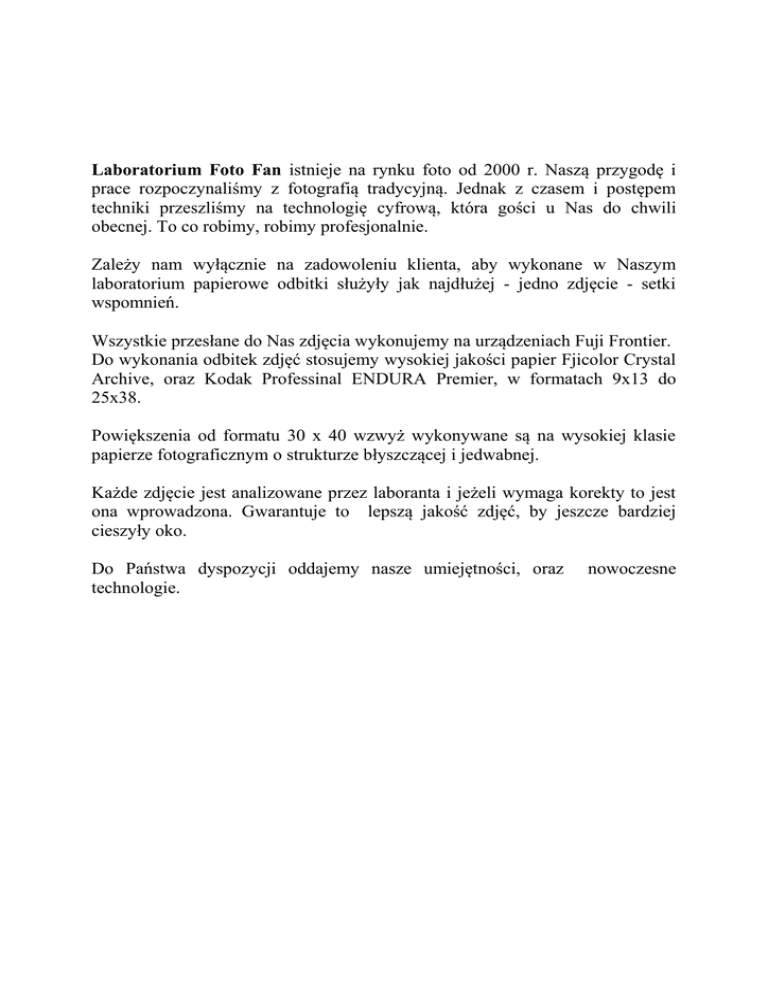 Laboratorium Foto Fan istnieje na rynku foto od 2000 r. Naszą przygodę i prace rozpoczynaliśmy z fotografią tradycyjną. Jednak z czasem i postępem techniki przeszliśmy na technologię cyfrową, która gości u Nas do chwili obecnej. To co robimy, robimy profesjonalnie.

Zależy nam wyłącznie na zadowoleniu klienta, aby wykonane w Naszym laboratorium papierowe odbitki służyły jak najdłużej - jedno zdjęcie - setki wspomnień.

Wszystkie przesłane do Nas zdjęcia wykonujemy na urządzeniach Fuji Frontier. Do wykonania odbitek zdjęć stosujemy wysokiej jakości papier Fjicolor Crystal Archive, oraz Kodak Professinal ENDURA Premier, w formatach 9x13 do 25x38.

Powiększenia od formatu 30 x 40 wzwyż wykonywane są na wysokiej klasie papierze fotograficznym o strukturze błyszczącej i jedwabnej.

Każde zdjęcie jest analizowane przez laboranta i jeżeli wymaga korekty to jest ona wprowadzona. Gwarantuje to lepszą jakość zdjęć, by jeszcze bardziej cieszyły oko.

Do Państwa dyspozycji oddajemy nasze umiejętności, oraz nowoczesne technologie.